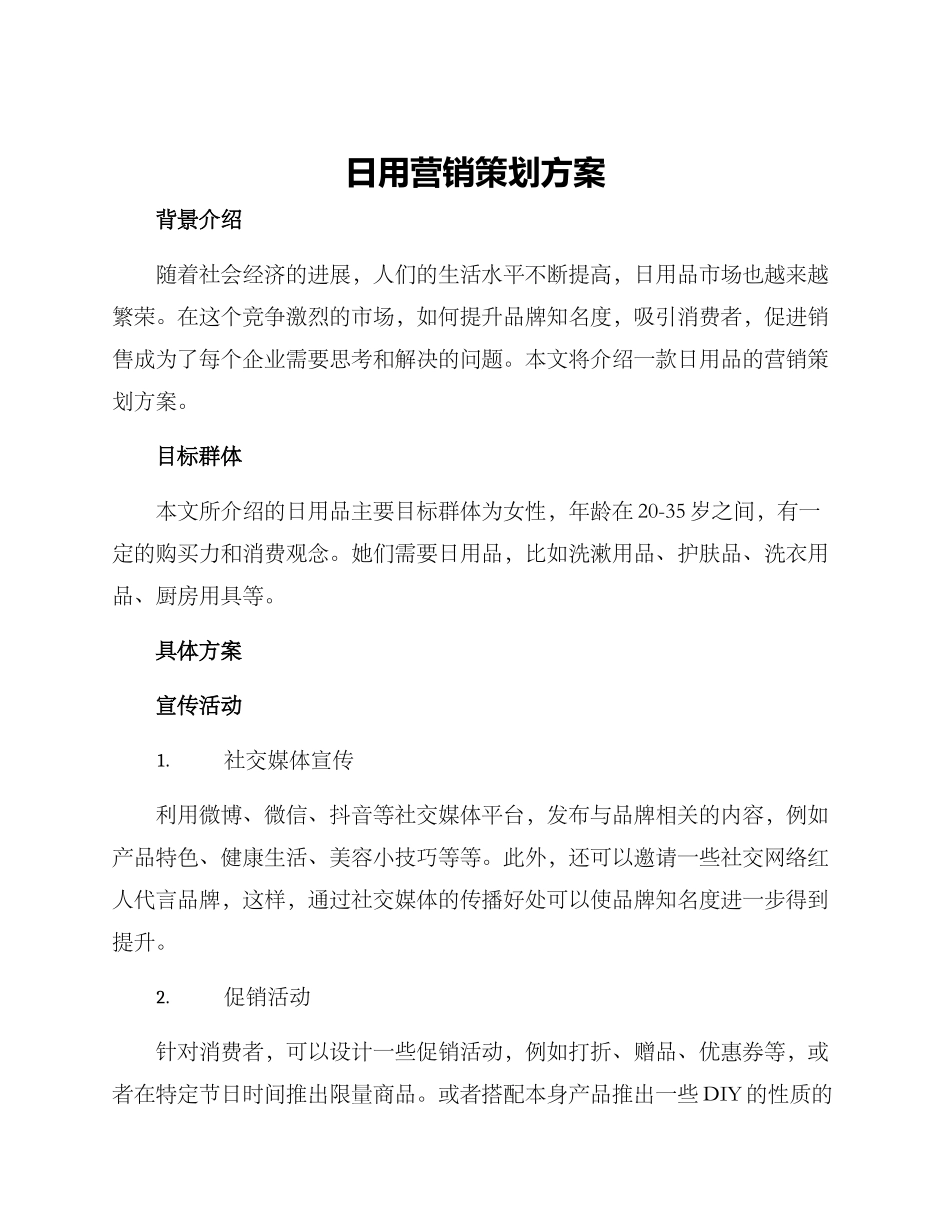 日用营销策划方案

背景介绍

随着社会经济的进展，人们的生活水平不断提高，日用品市场也越来越繁荣。在这个竞争激烈的市场，如何提升品牌知名度，吸引消费者，促进销售成为了每个企业需要思考和解决的问题。本文将介绍一款日用品的营销策划方案。

目标群体

本文所介绍的日用品主要目标群体为女性，年龄在20-35岁之间，有一定的购买力和消费观念。她们需要日用品，比如洗漱用品、护肤品、洗衣用品、厨房用具等。

具体方案

宣传活动

1. 社交媒体宣传

利用微博、微信、抖音等社交媒体平台，发布与品牌相关的内容，例如产品特色、健康生活、美容小技巧等等。此外，还可以邀请一些社交网络红人代言品牌，这样，通过社交媒体的传播好处可以使品牌知名度进一步得到提升。

2. 促销活动

针对消费者，可以设计一些促销活动，例如打折、赠品、优惠券等，或者在特定节日时间推出限量商品。或者搭配本身产品推出一些DIY的性质的